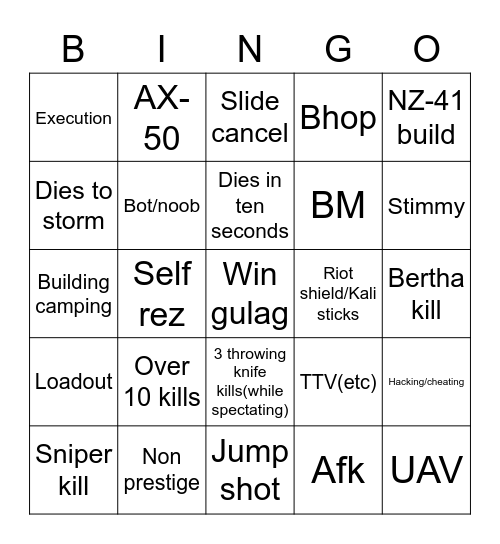 | B | I | N | G | O |
|---|---|---|---|---|
| Execution | AX-50 | Slide cancel | Bhop | NZ-41 build |
| Dies to storm | Bot/noob | Dies in ten seconds | BM | Stimmy |
| Building camping | Self rez | Win gulag | Riot shield/Kali sticks | Bertha kill |
| Loadout | Over 10 kills | 3 throwing knife kills(while spectating) | TTV(etc) | Hacking/cheating |
| Sniper kill | Non prestige | Jump shot | Afk | UAV |